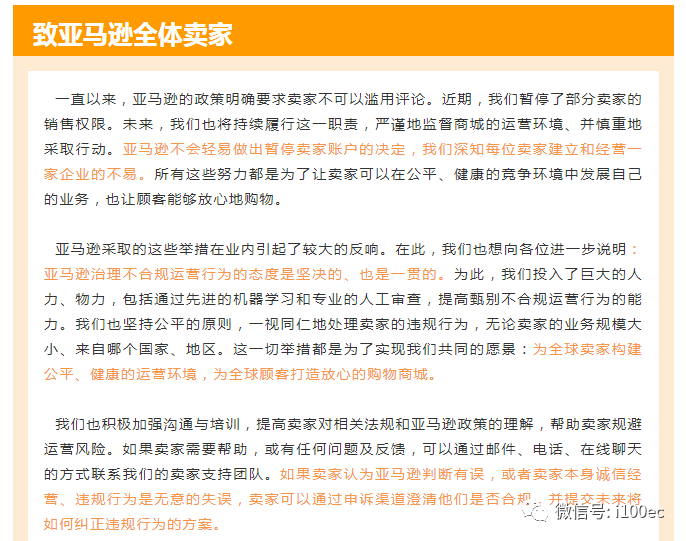 致亚马逊全体卖家

一直以来，亚马逊的政策明确要求卖家不可以滥用评论。近期，我们暂停了部分卖家的销售权限。未来，我们也将持续履行这一职责，严谨地监督商城的运营环境、并慎重地采取行动。亚马逊不会轻易做出暂停卖家账户的决定，我们深知每位卖家建立和经营一家企业的不易。所有这些努力都是为了让卖家可以在公平、健康的竞争环境中发展自己的业务，也让顾客能够放心地购物。

亚马逊采取的这些举措在业内引起了较大的反响。在此，我们也想向各位进一步说明：亚马逊治理不合规运营行为的态度是坚决的、也是一贯的。为此，我们投入了巨大的人力、物力，包括通过先进的机器学习和专业的人工审查，提高甄别不合规运营行为的能力。我们也坚持公平的原则，一视同仁地处理卖家的违规行为，无论卖家的业务规模大小、来自哪个国家、地区。这一切举措都是为了实现我们共同的愿景：为全球卖家构建公平、健康的运营环境，为全球顾客打造放心的购物商城。

我们也积极加强沟通与培训，提高卖家对相关法规和亚马逊政策的理解，帮助卖家规避运营风险。如果卖家需要帮助，或有任何问题及反馈，可以通过邮件、电话、在线聊天的方式联系我们的卖家支持团队。如果卖家认为亚马逊判断有误，或者卖家本身诚信经营、违规行为是无意的失误，卖家可以通过申诉渠道澄清他们是否合规，并提交未来将如何纠正违规行为的方案。

微信号: i100ec